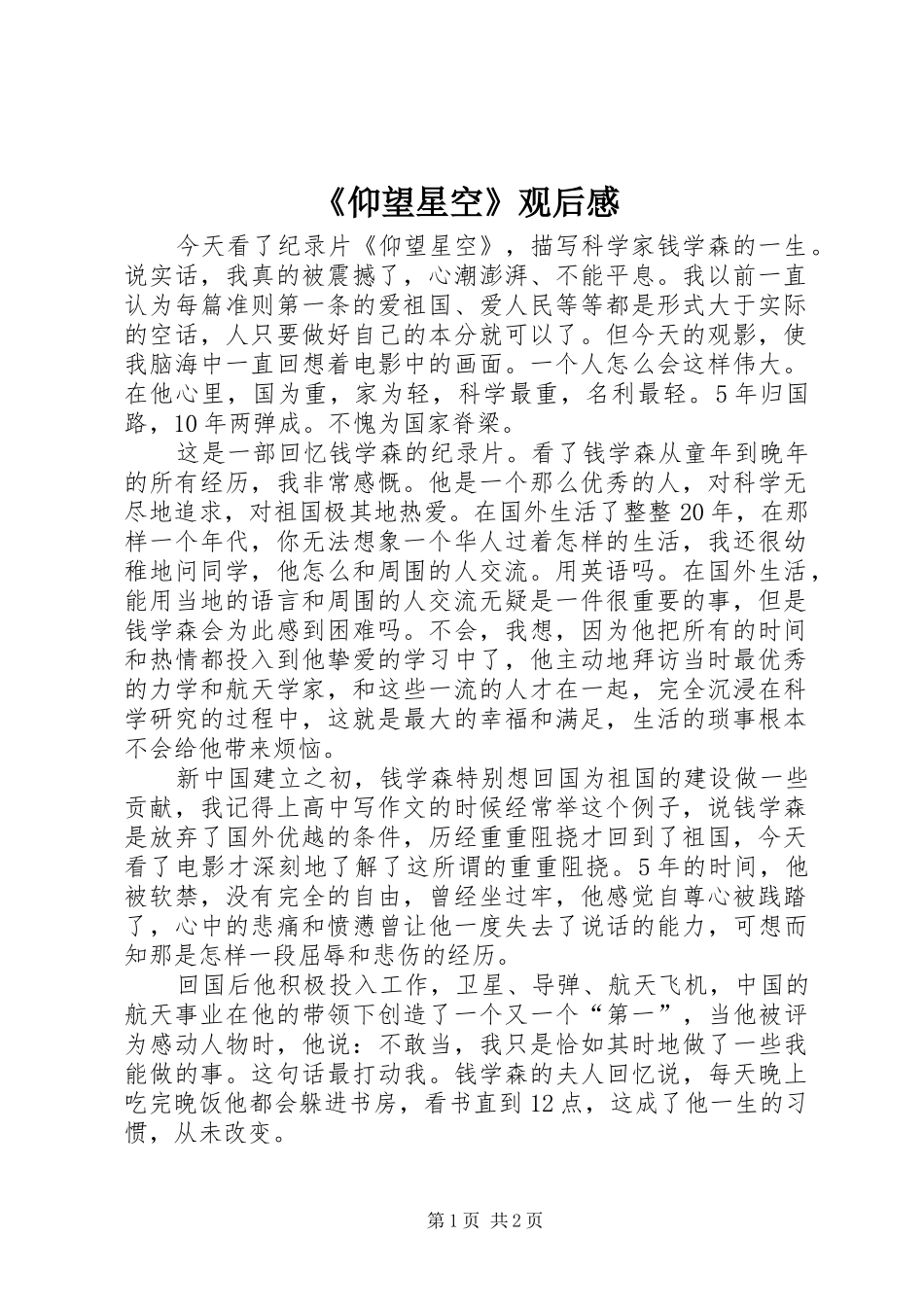 《仰望星空》观后感

今天看了纪录片《仰望星空》，描写科学家钱学森的一生。说实话，我真的被震撼了，心潮澎湃、不能平息。我以前一直认为每篇准则第一条的爱祖国、爱人民等等都是形式大于实际的空话，人只要做好自己的本分就可以了。但今天的观影，使我脑海中一直回想着电影中的画面。一个人怎么会这样伟大。在他心里，国为重，家为轻，科学最重，名利最轻。5年归国路，10年两弹成。不愧为国家脊梁。

这是一部回忆钱学森的纪录片。看了钱学森从童年到晚年的所有经历，我非常感慨。他是一个那么优秀的人，对科学无尽地追求，对祖国极其地热爱。在国外生活了整整20年，在那样一个年代，你无法想象一个华人过着怎样的生活，我还很幼稚地问同学，他怎么和周围的人交流。用英语吗。在国外生活，能用当地的语言和周围的人交流无疑是一件很重要的事，但是钱学森会为此感到困难吗。不会，我想，因为他把所有的时间和热情都投入到他挚爱的学习中了，他主动地拜访当时最优秀的力学和航天学家，和这些一流的人才在一起，完全沉浸在科学研究的过程中，这就是最大的幸福和满足，生活的琐事根本不会给他带来烦恼。

新中国建立之初，钱学森特别想回国为祖国的建设做一些贡献，我记得上高中写作文的时候经常举这个例子，说钱学森是放弃了国外优越的条件，历经重重阻挠才回到了祖国，今天看了电影才深刻地了解了这所谓的重重阻挠。5年的时间，他被软禁，没有完全的自由，曾经坐过牢，他感觉自尊心被践踏了，心中的悲痛和愤懑曾让他一度失去了说话的能力，可想而知那是怎样一段屈辱和悲伤的经历。

回国后他积极投入工作，卫星、导弹、航天飞机，中国的航天事业在他的带领下创造了一个又一个“第一”，当他被评为感动人物时，他说：不敢当，我只是恰如其时地做了一些我能做的事。这句话最打动我。钱学森的夫人回忆说，每天晚上吃完晚饭他都会躲进书房，看书直到12点，这成了他一生的习惯，从未改变。

第1页 共2页